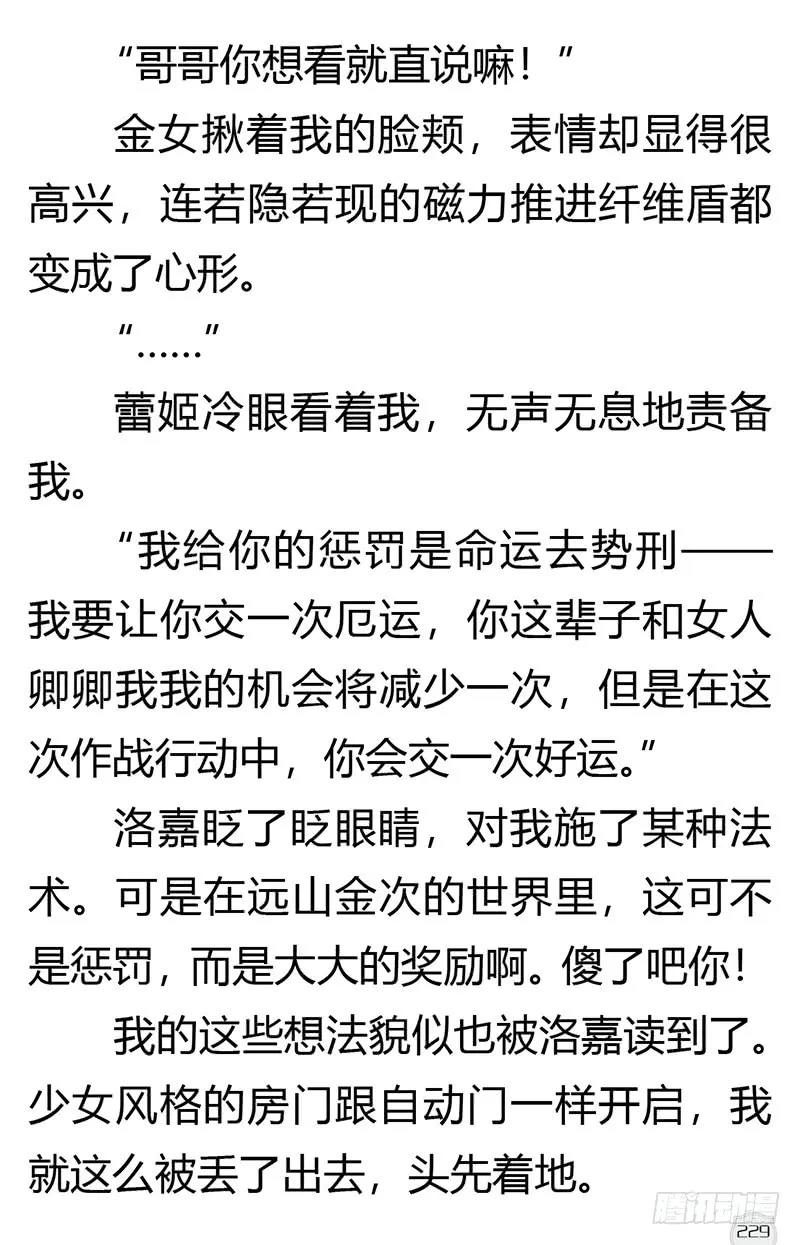 “哥哥你想看就直说嘛！”

金女揪着我的脸颊，表情却显得很高兴，连若隐若现的磁力推进纤维盾都变成了心形。

“……”

蕾姬冷眼看着我，无声无息地责备我。

“我给你的惩罚是命运去势刑——我要让你交一次厄运，你这辈子和女人卿卿我我的机会将减少一次，但是在这次作战行动中，你会交一次好运。”

洛嘉眨了眨眼睛，对我施了某种法术。可是在远山金次的世界里，这可不是惩罚，而是大大的奖励啊。傻了吧你！

我的这些想法貌似也被洛嘉读到了。少女风格的房门跟自动门一样开启，我就这么被丢了出去，头先着地。

腾讯动漫

229